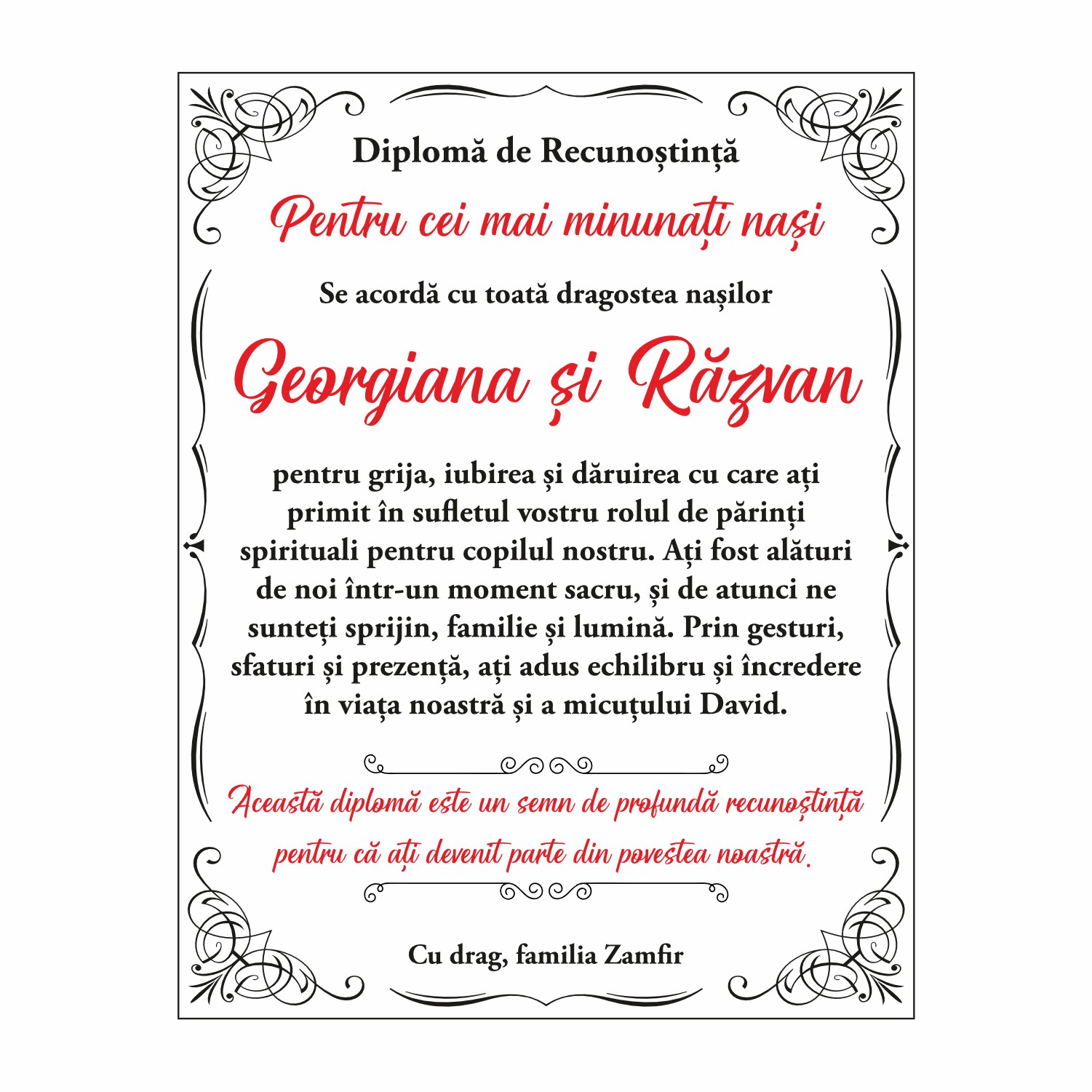 Diplomă de Recunoștință

Pentru cei mai minunați nași

Se acordă cu toată dragostea nașilor

Georgiana și Răzvan

pentru grija, iubirea și dăruirea cu care ați primit în sufletul vostru rolul de părinți spirituali pentru copilul nostru. Ați fost alături de noi într-un moment sacru, și de atunci ne sunteți sprijin, familie și lumină. Prin gesturi, sfaturi și prezență, ați adus echilibru și încredere în viața noastră și a micuțului David.

Această diplomă este un semn de profundă recunoștință pentru că ați devenit parte din povestea noastră.

Cu drag, familia Zamfir